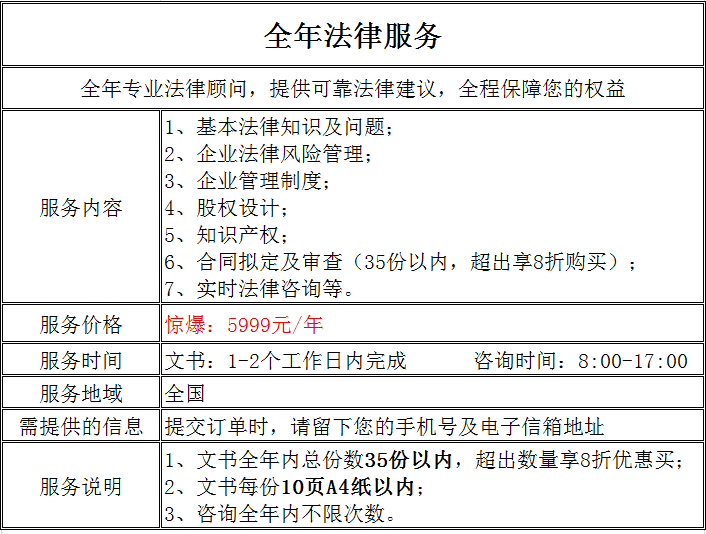 | 全年法律服务 | |
|---|---|
| 全年专业法律顾问，提供可靠法律建议，全程保障您的权益 | |
| 服务内容 | 1、基本法律知识及问题；<br>2、企业法律风险管理；<br>3、企业管理制度；<br>4、股权设计；<br>5、知识产权；<br>6、合同拟定及审查（35份以内，超出享8折购买）；<br>7、实时法律咨询等。 |
| 服务价格 | 惊爆：5999元/年 |
| 服务时间 | 文书：1-2个工作日内完成　　咨询时间：8:00-17:00 |
| 服务地域 | 全国 |
| 需提供的信息 | 提交订单时，请留下您的手机号及电子信箱地址 |
| 服务说明 | 1、文书全年内总份数35份以内，超出数量享8折优惠买；<br>2、文书每份10页A4纸以内；<br>3、咨询全年内不限次数。 |